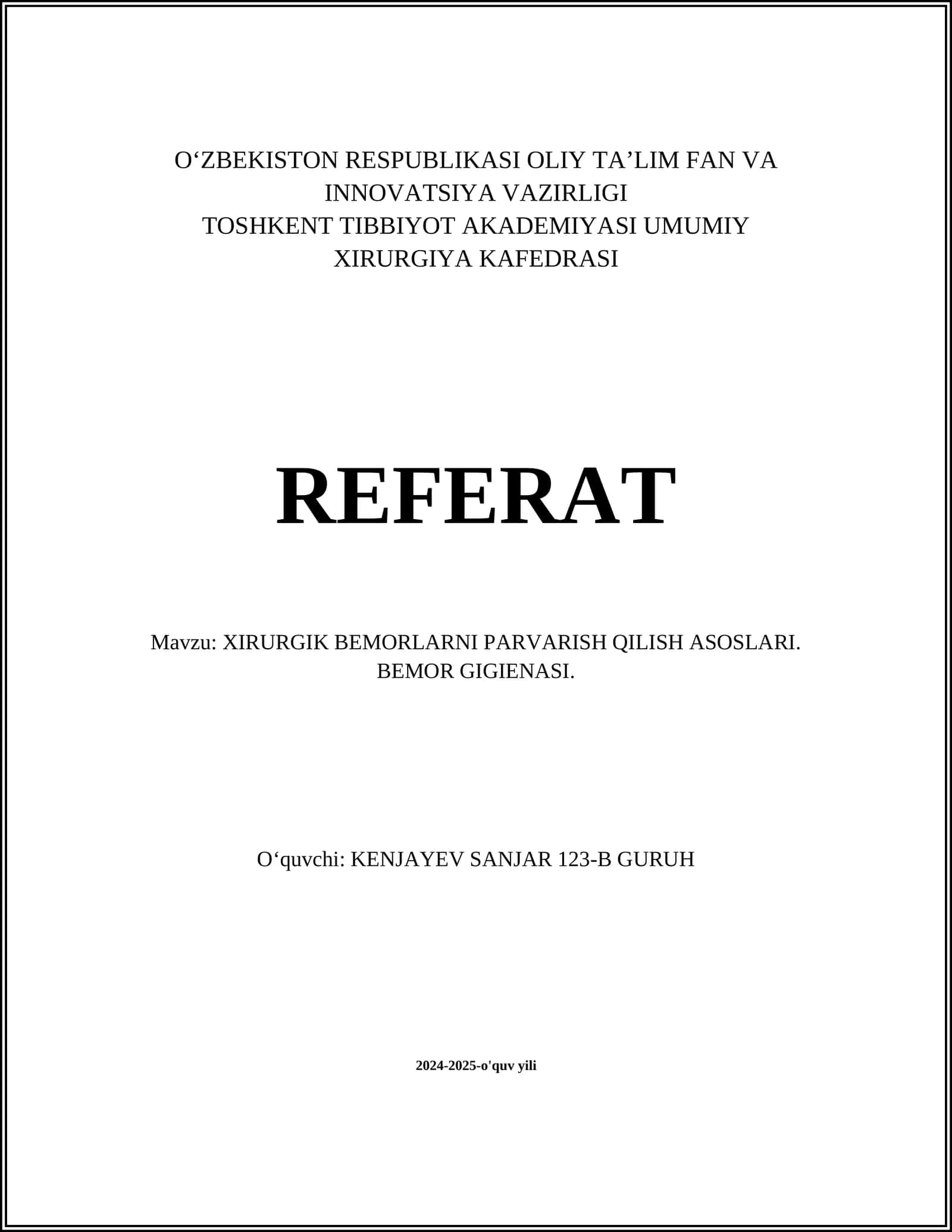 O‘ZBEKISTON RESPUBLIKASI OLIY TA’LIM FAN VA INNOVATSIYA VAZIRLIGI
TOSHKENT TIBBIYOT AKADEMIYASI UMUMIY XIRURGIYA KAFEDRASI

REFERAT

Mavzu: XIRURGIK BEMORLARNI PARVARISH QILISH ASOSLARI. BEMOR GIGIENASI.

O‘quvchi: KENJAYEV SANJAR 123-B GURUH

2024-2025-o'quv yili